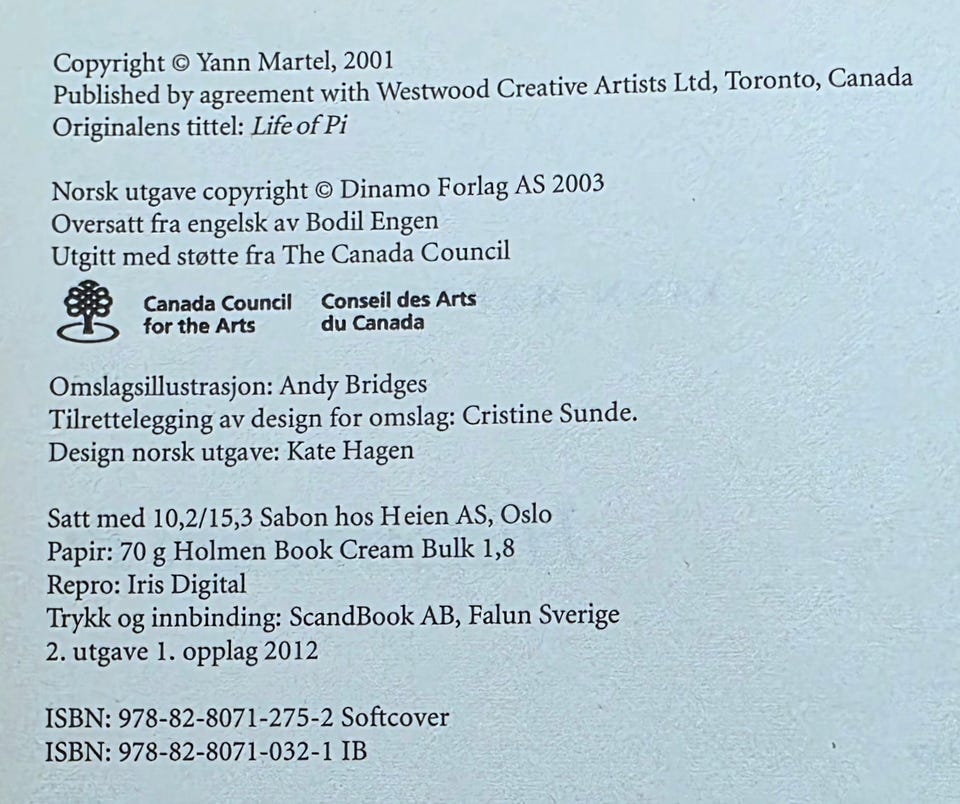 Copyright © Yann Martel, 2001
Published by agreement with Westwood Creative Artists Ltd, Toronto, Canada
Originalens tittel: Life of Pi

Norsk utgave copyright © Dinamo Forlag AS 2003
Oversatt fra engelsk av Bodil Engen
Utgitt med støtte fra The Canada Council

Canada Council for the Arts
Conseil des Arts du Canada

Omslagsillustrasjon: Andy Bridges
Tilrettelegging av design for omslag: Cristine Sunde.
Design norsk utgave: Kate Hagen

Satt med 10,2/15,3 Sabon hos Heien AS, Oslo
Papir: 70 g Holmen Book Cream Bulk 1,8
Repro: Iris Digital
Trykk og innbinding: ScandBook AB, Falun Sverige
2. utgave 1. opplag 2012

ISBN: 978-82-8071-275-2 Softcover
ISBN: 978-82-8071-032-1 IB